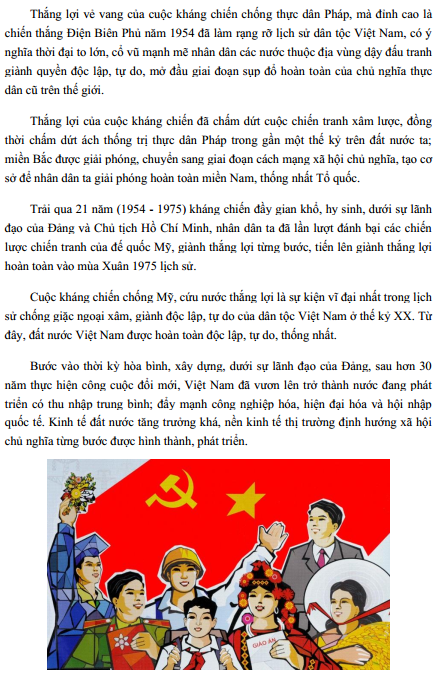 Thắng lợi vẻ vang của cuộc kháng chiến chống thực dân Pháp, mà đỉnh cao là chiến thắng Điện Biên Phủ năm 1954 đã làm rạng rỡ lịch sử dân tộc Việt Nam, có ý nghĩa thời đại to lớn, cổ vũ mạnh mẽ nhân dân các nước thuộc địa vùng dậy đấu tranh giành quyền độc lập, tự do, mở đầu giai đoạn sụp đổ hoàn toàn của chủ nghĩa thực dân cũ trên thế giới.

Thắng lợi của cuộc kháng chiến đã chấm dứt cuộc chiến tranh xâm lược, đồng thời chấm dứt ách thống trị thực dân Pháp trong gần một thế kỷ trên đất nước ta; miền Bắc được giải phóng, chuyển sang giai đoạn cách mạng xã hội chủ nghĩa, tạo cơ sở để nhân dân ta giải phóng hoàn toàn miền Nam, thống nhất Tổ quốc.

Trải qua 21 năm (1954 - 1975) kháng chiến đầy gian khổ, hy sinh, dưới sự lãnh đạo của Đảng và Chủ tịch Hồ Chí Minh, nhân dân ta đã lần lượt đánh bại các chiến lược chiến tranh của đế quốc Mỹ, giành thắng lợi từng bước, tiến lên giành thắng lợi hoàn toàn vào mùa Xuân 1975 lịch sử.

Cuộc kháng chiến chống Mỹ, cứu nước thắng lợi là sự kiện vĩ đại nhất trong lịch sử chống giặc ngoại xâm, giành độc lập, tự do của dân tộc Việt Nam ở thế kỷ XX. Từ đây, đất nước Việt Nam được hoàn toàn độc lập, tự do, thống nhất.

Bước vào thời kỳ hòa bình, xây dựng, dưới sự lãnh đạo của Đảng, sau hơn 30 năm thực hiện công cuộc đổi mới, Việt Nam đã vươn lên trở thành nước đang phát triển có thu nhập trung bình; đẩy mạnh công nghiệp hóa, hiện đại hóa và hội nhập quốc tế. Kinh tế đất nước tăng trưởng khá, nền kinh tế thị trường định hướng xã hội chủ nghĩa từng bước được hình thành, phát triển.

GIÁO ÁN